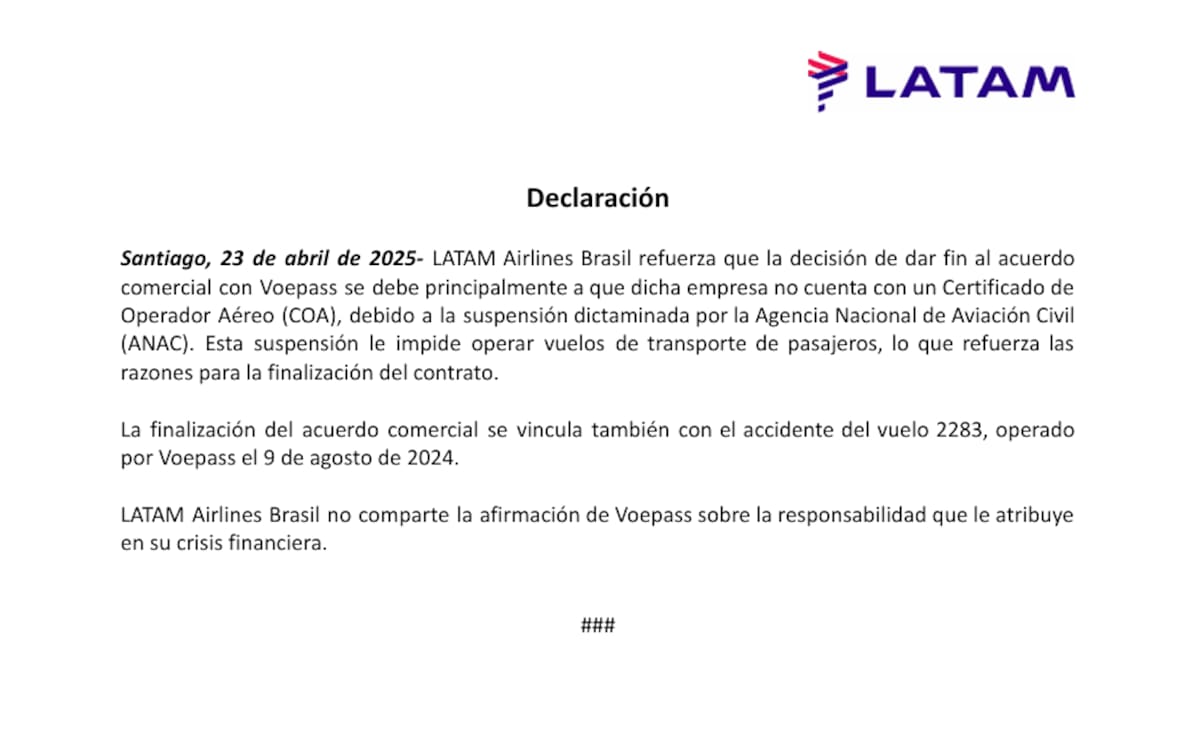 LATAM

Declaración

Santiago, 23 de abril de 2025- LATAM Airlines Brasil refuerza que la decisión de dar fin al acuerdo comercial con Voepass se debe principalmente a que dicha empresa no cuenta con un Certificado de Operador Aéreo (COA), debido a la suspensión dictaminada por la Agencia Nacional de Aviación Civil (ANAC). Esta suspensión le impide operar vuelos de transporte de pasajeros, lo que refuerza las razones para la finalización del contrato.

La finalización del acuerdo comercial se vincula también con el accidente del vuelo 2283, operado por Voepass el 9 de agosto de 2024.

LATAM Airlines Brasil no comparte la afirmación de Voepass sobre la responsabilidad que le atribuye en su crisis financiera.

###